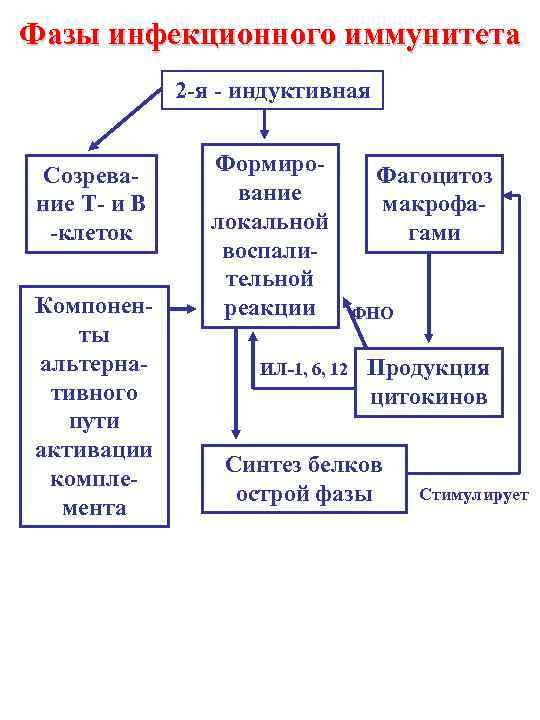 Фазы инфекционного иммунитета

2-я - индуктивная

Созревание Т- и В -клеток

Формирование локальной воспалительной реакции

Фагоцитоз макрофагами

Компоненты альтернативного пути активации комплемента

ФНО

ИЛ-1, 6, 12

Продукция цитокинов

Синтез белков острой фазы

Стимулирует